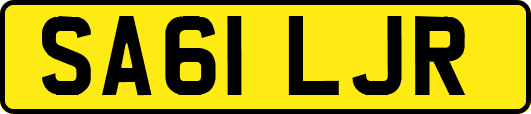 SA61 LJR